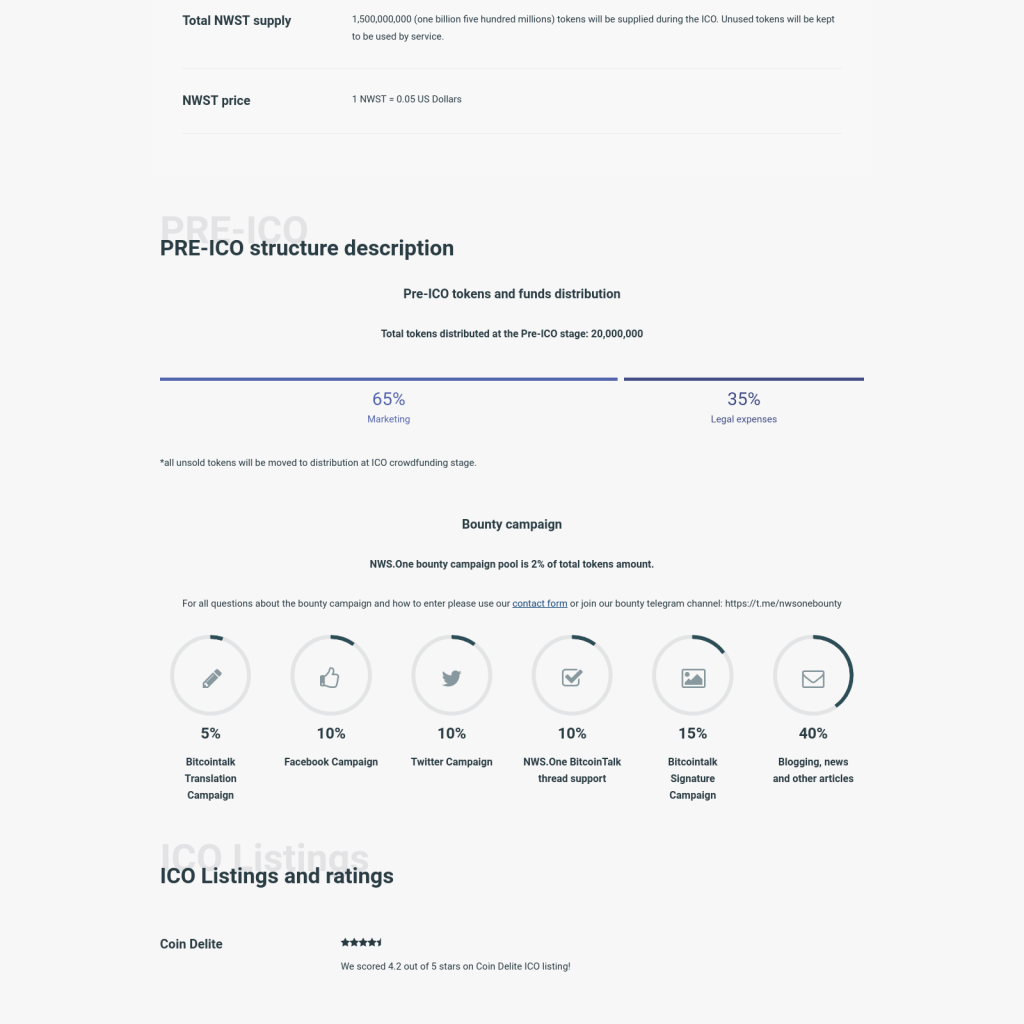 Total NWST supply

1,500,000,000 (one billion five hundred millions) tokens will be supplied during the ICO. Unused tokens will be kept to be used by service.

NWST price

1 NWST = 0.05 US Dollars

PRE-ICO

PRE-ICO structure description

Pre-ICO tokens and funds distribution

Total tokens distributed at the Pre-ICO stage: 20,000,000

65%
Marketing

35%
Legal expenses

*all unsold tokens will be moved to distribution at ICO crowdfunding stage.

Bounty campaign

NWS.One bounty campaign pool is 2% of total tokens amount.

For all questions about the bounty campaign and how to enter please use our contact form or join our bounty telegram channel: https://t.me/nwsonebounty

5%
Bitcointalk Translation Campaign

10%
Facebook Campaign

10%
Twitter Campaign

10%
NWS.One BitcoinTalk thread support

15%
Bitcointalk Signature Campaign

40%
Blogging, news and other articles

ICO Listings

ICO Listings and ratings

Coin Delite

We scored 4.2 out of 5 stars on Coin Delite ICO listing!